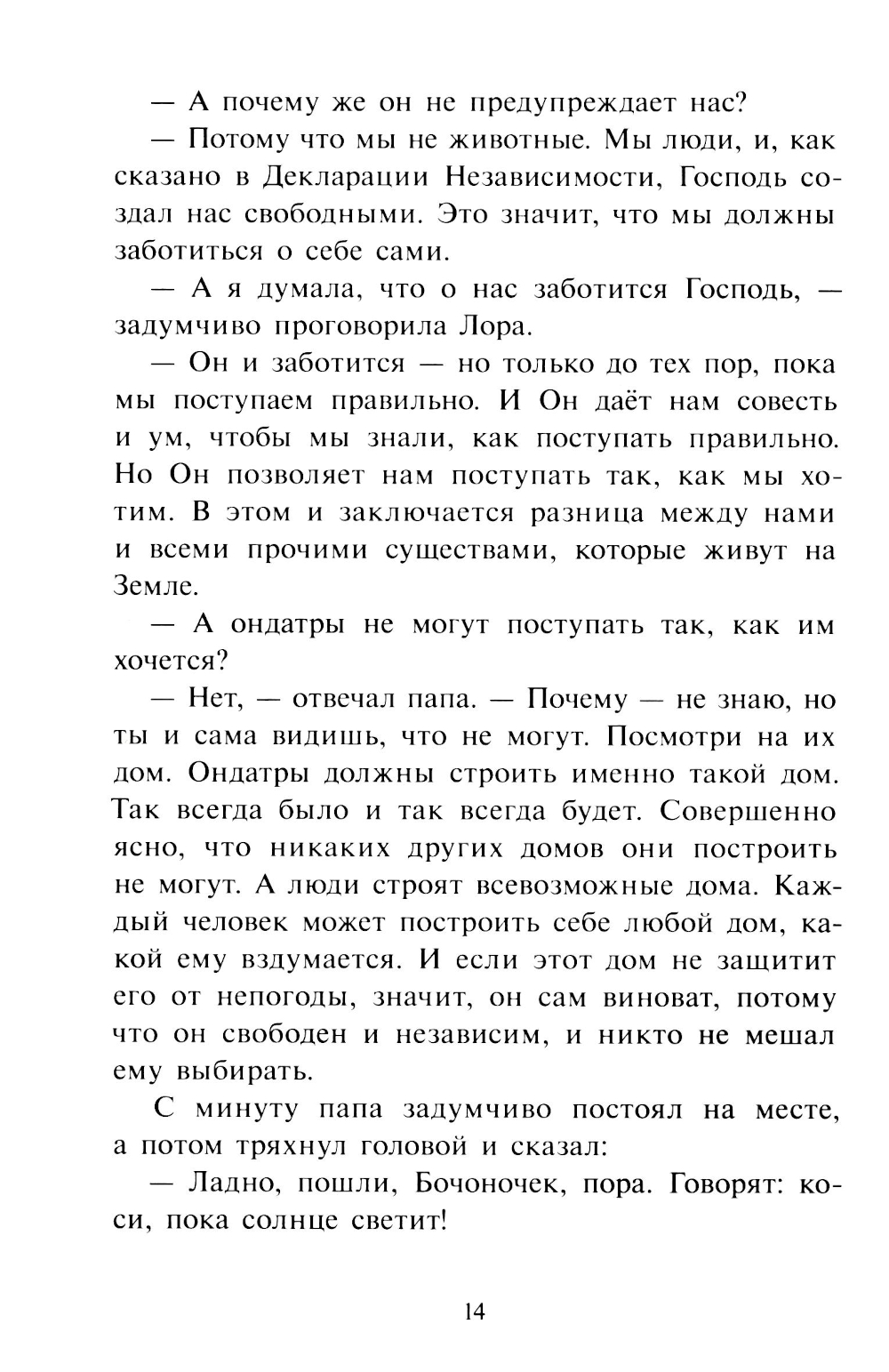 — А почему же он не предупреждает нас?

— Потому что мы не животные. Мы люди, и, как сказано в Декларации Независимости, Господь создал нас свободными. Это значит, что мы должны заботиться о себе сами.

— А я думала, что о нас заботится Господь, — задумчиво проговорила Лора.

— Он и заботится — но только до тех пор, пока мы поступаем правильно. И Он даёт нам совесть и ум, чтобы мы знали, как поступать правильно. Но Он позволяет нам поступать так, как мы хотим. В этом и заключается разница между нами и всеми прочими существами, которые живут на Земле.

— А ондатры не могут поступать так, как им хочется?

— Нет, — отвечал папа. — Почему — не знаю, но ты и сама видишь, что не могут. Посмотри на их дом. Ондатры должны строить именно такой дом. Так всегда было и так всегда будет. Совершенно ясно, что никаких других домов они построить не могут. А люди строят всевозможные дома. Каждый человек может построить себе любой дом, какой ему вздумается. И если этот дом не защитит его от непогоды, значит, он сам виноват, потому что он свободен и независим, и никто не мешал ему выбирать.

С минуту папа задумчиво постоял на месте, а потом тряхнул головой и сказал:

— Ладно, пошли, Бочоночек, пора. Говорят: коси, пока солнце светит!

14